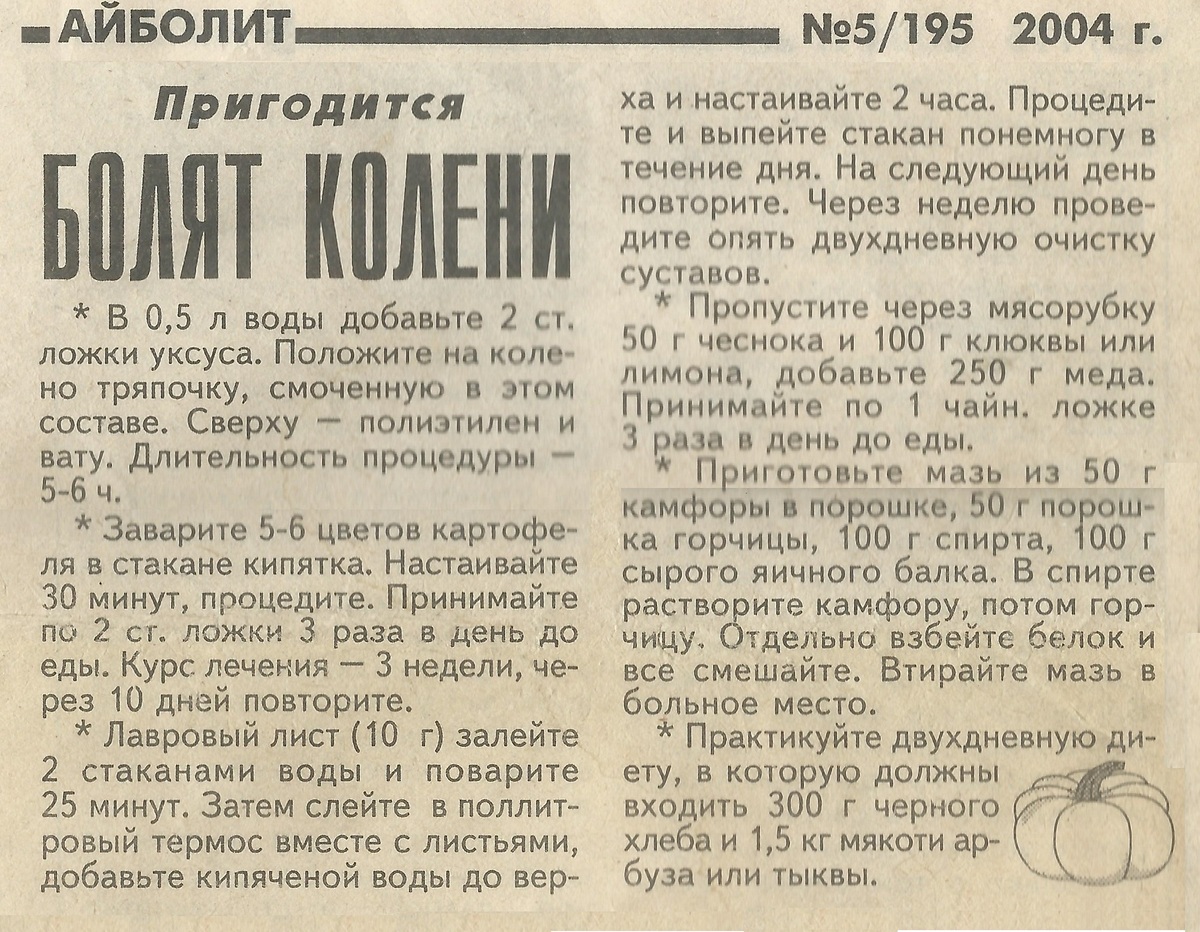 АЙБОЛИТ №5/195 2004 г.

Пригодится

БОЛЯТ КОЛЕНИ

* В 0,5 л воды добавьте 2 ст. ложки уксуса. Положите на колено тряпочку, смоченную в этом составе. Сверху — полиэтилен и вату. Длительность процедуры — 5-6 ч.

* Заварите 5-6 цветов картофеля в стакане кипятка. Настаивайте 30 минут, процедите. Принимайте по 2 ст. ложки 3 раза в день до еды. Курс лечения — 3 недели, через 10 дней повторите.

* Лавровый лист (10 г) залейте 2 стаканами воды и поварите 25 минут. Затем слейте в поллитровый термос вместе с листьями, добавьте кипяченой воды до верха и настаивайте 2 часа. Процедите и выпейте стакан понемногу в течение дня. На следующий день повторите. Через неделю проведите опять двухдневную очистку суставов.

* Пропустите через мясорубку 50 г чеснока и 100 г клюквы или лимона, добавьте 250 г меда. Принимайте по 1 чайн. ложке 3 раза в день до еды.

* Приготовьте мазь из 50 г камфоры в порошке, 50 г порошка горчицы, 100 г спирта, 100 г сырого яичного балка. В спирте растворите камфору, потом горчицу. Отдельно взбейте белок и все смешайте. Втирайте мазь в больное место.

* Практикуйте двухдневную диету, в которую должны входить 300 г черного хлеба и 1,5 кг мякоти арбуза или тыквы.